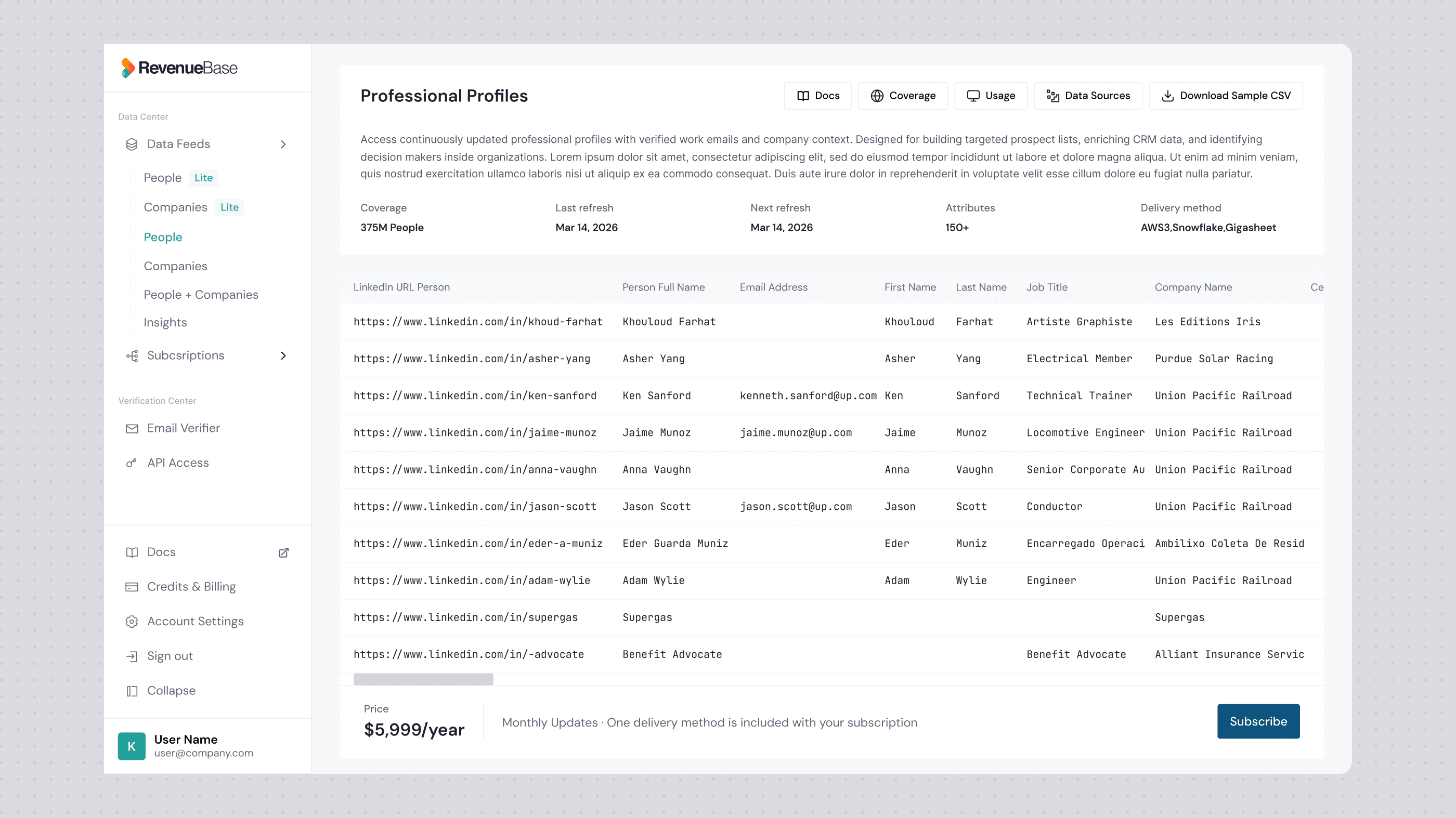 RevenueBase

Data Center

Data Feeds

People Lite

Companies Lite

People

Companies

People + Companies

Insights

Subcsriptions

Verification Center

Email Verifier

API Access

Docs

Credits & Billing

Account Settings

Sign out

Collapse

K User Name
user@company.com

Professional Profiles

Docs Coverage Usage Data Sources Download Sample CSV

Access continuously updated professional profiles with verified work emails and company context. Designed for building targeted prospect lists, enriching CRM data, and identifying decision makers inside organizations. Lorem ipsum dolor sit amet, consectetur adipiscing elit, sed do eiusmod tempor incididunt ut labore et dolore magna aliqua. Ut enim ad minim veniam, quis nostrud exercitation ullamco laboris nisi ut aliquip ex ea commodo consequat. Duis aute irure dolor in reprehenderit in voluptate velit esse cillum dolore eu fugiat nulla pariatur.

| Coverage | Last refresh | Next refresh | Attributes | Delivery method |
|---|---|---|---|---|
| 375M People | Mar 14, 2026 | Mar 14, 2026 | 150+ | AWS3,Snowflake,Gigasheet |

| LinkedIn URL Person | Person Full Name | Email Address | First Name | Last Name | Job Title | Company Name | Ce |
|---|---|---|---|---|---|---|---|
| https://www.linkedin.com/in/khoud-farhat | Khouloud Farhat | | Khouloud | Farhat | Artiste Graphiste | Les Editions Iris | |
| https://www.linkedin.com/in/asher-yang | Asher Yang | | Asher | Yang | Electrical Member | Purdue Solar Racing | |
| https://www.linkedin.com/in/ken-sanford | Ken Sanford | kenneth.sanford@up.com | Ken | Sanford | Technical Trainer | Union Pacific Railroad | |
| https://www.linkedin.com/in/jaime-munoz | Jaime Munoz | jaime.munoz@up.com | Jaime | Munoz | Locomotive Engineer | Union Pacific Railroad | |
| https://www.linkedin.com/in/anna-vaughn | Anna Vaughn | | Anna | Vaughn | Senior Corporate Au | Union Pacific Railroad | |
| https://www.linkedin.com/in/jason-scott | Jason Scott | jason.scott@up.com | Jason | Scott | Conductor | Union Pacific Railroad | |
| https://www.linkedin.com/in/eder-a-muniz | Eder Guarda Muniz | | Eder | Muniz | Encarregado Operaci | Ambilixo Coleta De Resid | |
| https://www.linkedin.com/in/adam-wylie | Adam Wylie | | Adam | Wylie | Engineer | Union Pacific Railroad | |
| https://www.linkedin.com/in/supergas | Supergas | | | | | Supergas | |
| https://www.linkedin.com/in/-advocate | Benefit Advocate | | | | Benefit Advocate | Alliant Insurance Servic | |

Price
$5,999/year

Monthly Updates · One delivery method is included with your subscription

Subscribe